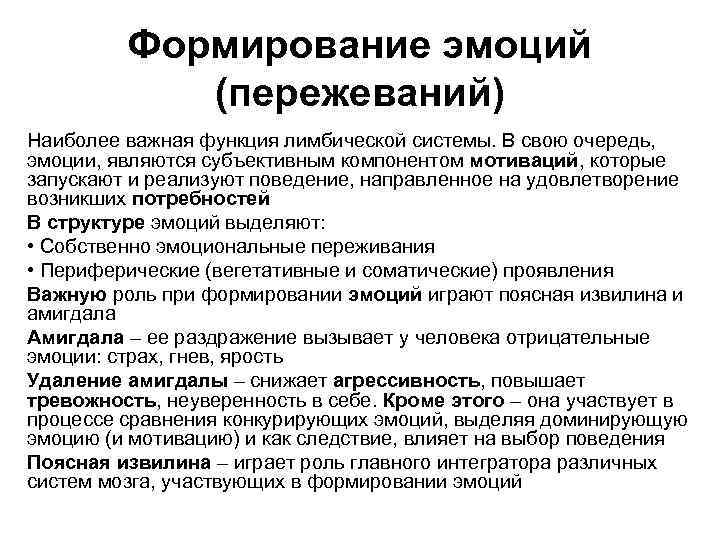 Формирование эмоций (пережеваний)

Наиболее важная функция лимбической системы. В свою очередь, эмоции, являются субъективным компонентом мотиваций, которые запускают и реализуют поведение, направленное на удовлетворение возникших потребностей

В структуре эмоций выделяют:

• Собственно эмоциональные переживания

• Периферические (вегетативные и соматические) проявления

Важную роль при формировании эмоций играют поясная извилина и амигдала

Амигдала – ее раздражение вызывает у человека отрицательные эмоции: страх, гнев, ярость

Удаление амигдалы – снижает агрессивность, повышает тревожность, неуверенность в себе. Кроме этого – она участвует в процессе сравнения конкурирующих эмоций, выделяя доминирующую эмоцию (и мотивацию) и как следствие, влияет на выбор поведения

Поясная извилина – играет роль главного интегратора различных систем мозга, участвующих в формировании эмоций